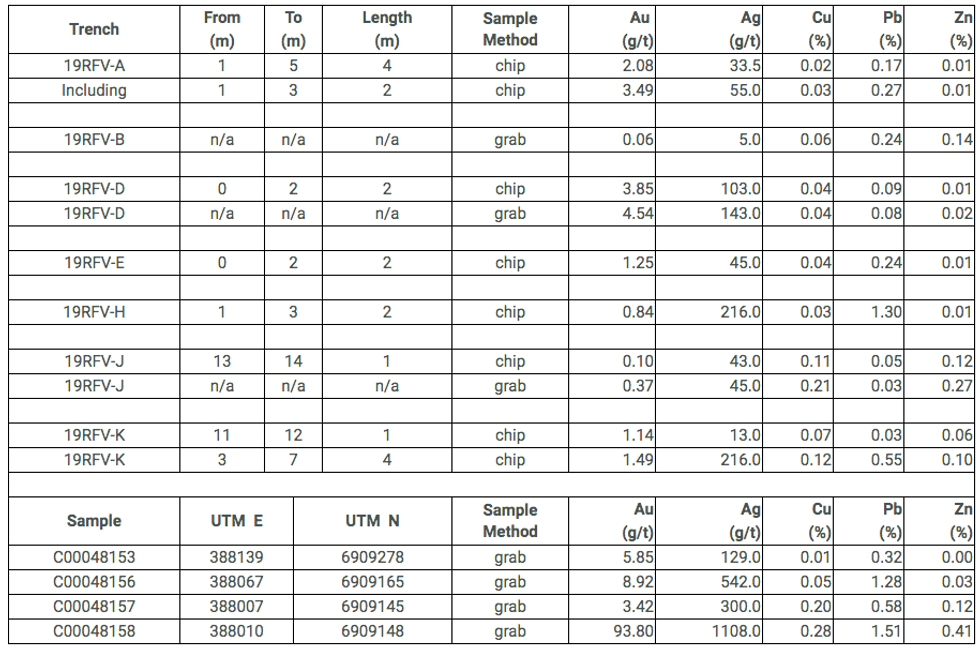 | Trench | From (m) | To (m) | Length (m) | Sample Method | Au (g/t) | Ag (g/t) | Cu (%) | Pb (%) | Zn (%) |
|---|---|---|---|---|---|---|---|---|---|
| 19RFV-A | 1 | 5 | 4 | chip | 2.08 | 33.5 | 0.02 | 0.17 | 0.01 |
| Including | 1 | 3 | 2 | chip | 3.49 | 55.0 | 0.03 | 0.27 | 0.01 |
| | | | | | | | | | |
| 19RFV-B | n/a | n/a | n/a | grab | 0.06 | 5.0 | 0.06 | 0.24 | 0.14 |
| | | | | | | | | | |
| 19RFV-D | 0 | 2 | 2 | chip | 3.85 | 103.0 | 0.04 | 0.09 | 0.01 |
| 19RFV-D | n/a | n/a | n/a | grab | 4.54 | 143.0 | 0.04 | 0.08 | 0.02 |
| | | | | | | | | | |
| 19RFV-E | 0 | 2 | 2 | chip | 1.25 | 45.0 | 0.04 | 0.24 | 0.01 |
| | | | | | | | | | |
| 19RFV-H | 1 | 3 | 2 | chip | 0.84 | 216.0 | 0.03 | 1.30 | 0.01 |
| | | | | | | | | | |
| 19RFV-J | 13 | 14 | 1 | chip | 0.10 | 43.0 | 0.11 | 0.05 | 0.12 |
| 19RFV-J | n/a | n/a | n/a | grab | 0.37 | 45.0 | 0.21 | 0.03 | 0.27 |
| | | | | | | | | | |
| 19RFV-K | 11 | 12 | 1 | chip | 1.14 | 13.0 | 0.07 | 0.03 | 0.06 |
| 19RFV-K | 3 | 7 | 4 | chip | 1.49 | 216.0 | 0.12 | 0.55 | 0.10 |

| Sample | UTM E | UTM N | Sample Method | Au (g/t) | Ag (g/t) | Cu (%) | Pb (%) | Zn (%) |
|---|---|---|---|---|---|---|---|---|
| C00048153 | 388139 | 6909278 | grab | 5.85 | 129.0 | 0.01 | 0.32 | 0.00 |
| C00048156 | 388067 | 6909165 | grab | 8.92 | 542.0 | 0.05 | 1.28 | 0.03 |
| C00048157 | 388007 | 6909145 | grab | 3.42 | 300.0 | 0.20 | 0.58 | 0.12 |
| C00048158 | 388010 | 6909148 | grab | 93.80 | 1108.0 | 0.28 | 1.51 | 0.41 |